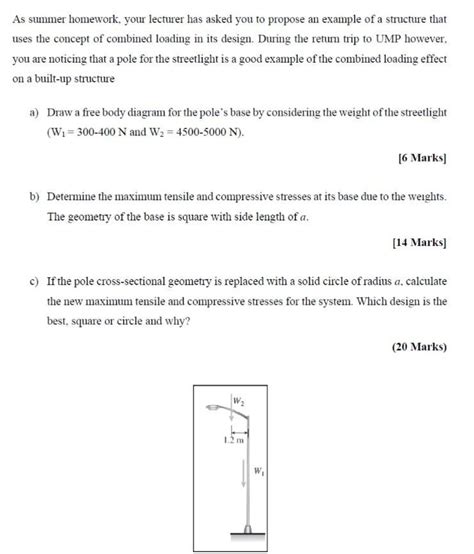 As summer homework, your lecturer has asked you to propose an example of a structure that uses the concept of combined loading in its design. During the return trip to UMP however, you are noticing that a pole for the streetlight is a good example of the combined loading effect on a built-up structure

a) Draw a free body diagram for the pole's base by considering the weight of the streetlight ($W_1$ = 300-400 N and $W_2$ = 4500-5000 N).

[6 Marks]

b) Determine the maximum tensile and compressive stresses at its base due to the weights. The geometry of the base is square with side length of $a$.

[14 Marks]

c) If the pole cross-sectional geometry is replaced with a solid circle of radius $a$, calculate the new maximum tensile and compressive stresses for the system. Which design is the best, square or circle and why?

(20 Marks)

$W_2$

1.2 m

$W_1$